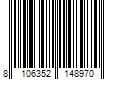 8 106352 148970